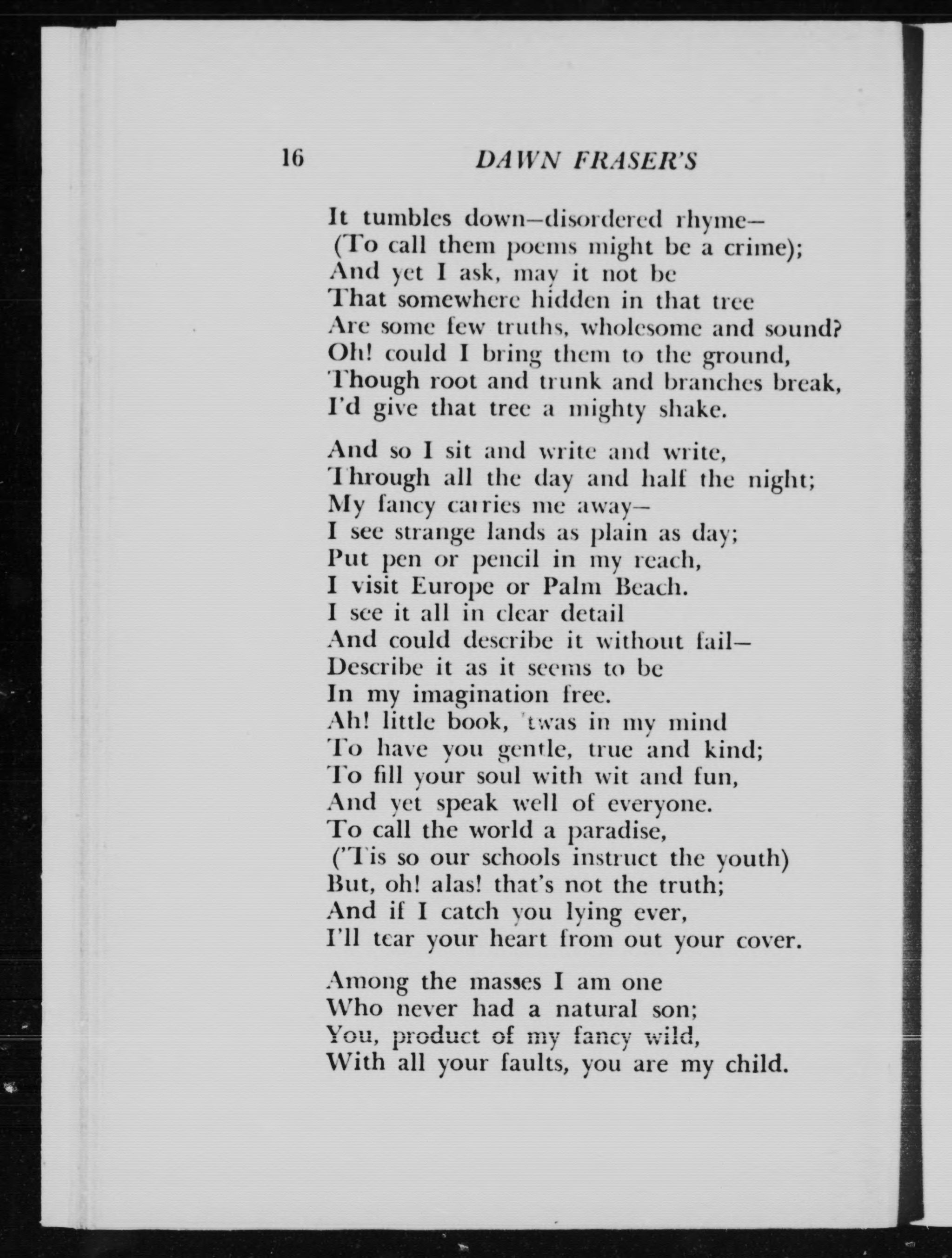 16 DAWN FRASER'S

It tumbles down—disordered rhyme—
(To call them poems might be a crime);
And yet I ask, may it not be
That somewhere hidden in that tree
Are some few truths, wholesome and sound?
Oh! could I bring them to the ground,
Though root and trunk and branches break,
I'd give that tree a mighty shake.

And so I sit and write and write,
Through all the day and half the night;
My fancy carries me away—
I see strange lands as plain as day;
Put pen or pencil in my reach,
I visit Europe or Palm Beach.
I see it all in clear detail
And could describe it without fail—
Describe it as it seems to be
In my imagination free.
Ah! little book, 'twas in my mind
To have you gentle, true and kind;
To fill your soul with wit and fun,
And yet speak well of everyone.
To call the world a paradise,
('Tis so our schools instruct the youth)
But, oh! alas! that's not the truth;
And if I catch you lying ever,
I'll tear your heart from out your cover.

Among the masses I am one
Who never had a natural son;
You, product of my fancy wild,
With all your faults, you are my child.